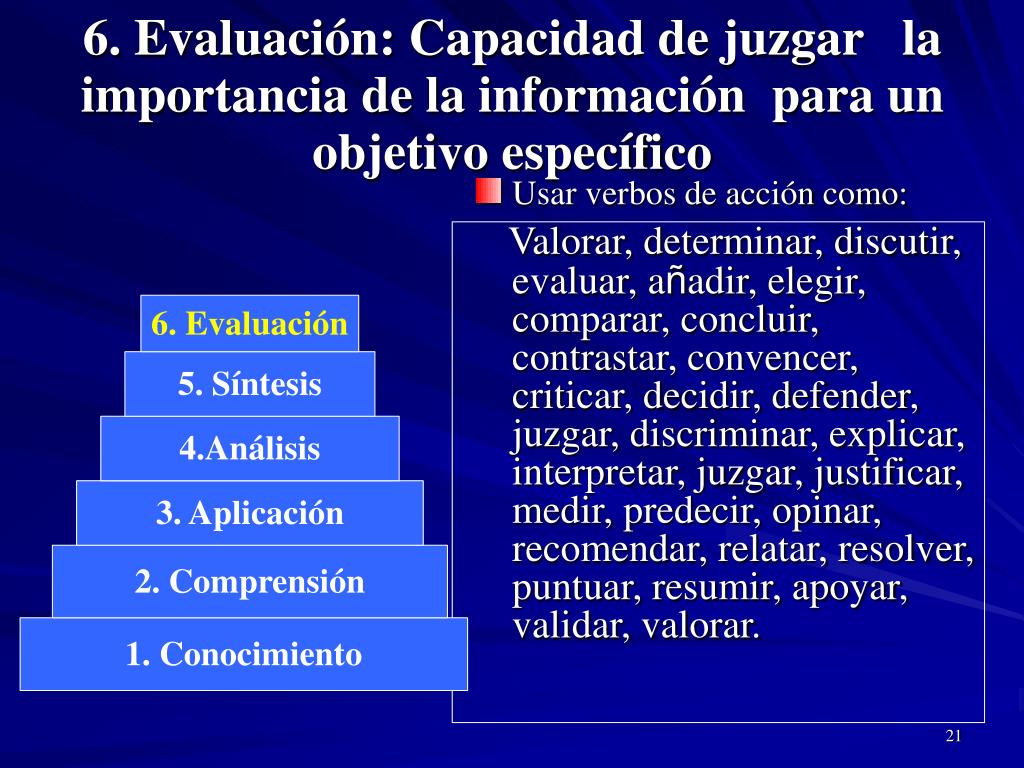 6. Evaluación: Capacidad de juzgar la importancia de la información para un objetivo específico

Usar verbos de acción como:

Valorar, determinar, discutir, evaluar, añadir, elegir, comparar, concluir, contrastar, convencer, criticar, decidir, defender, juzgar, discriminar, explicar, interpretar, juzgar, justificar, medir, predecir, opinar, recomendar, relatar, resolver, puntuar, resumir, apoyar, validar, valorar.

6. Evaluación
5. Síntesis
4.Análisis
3. Aplicación
2. Comprensión
1. Conocimiento

21